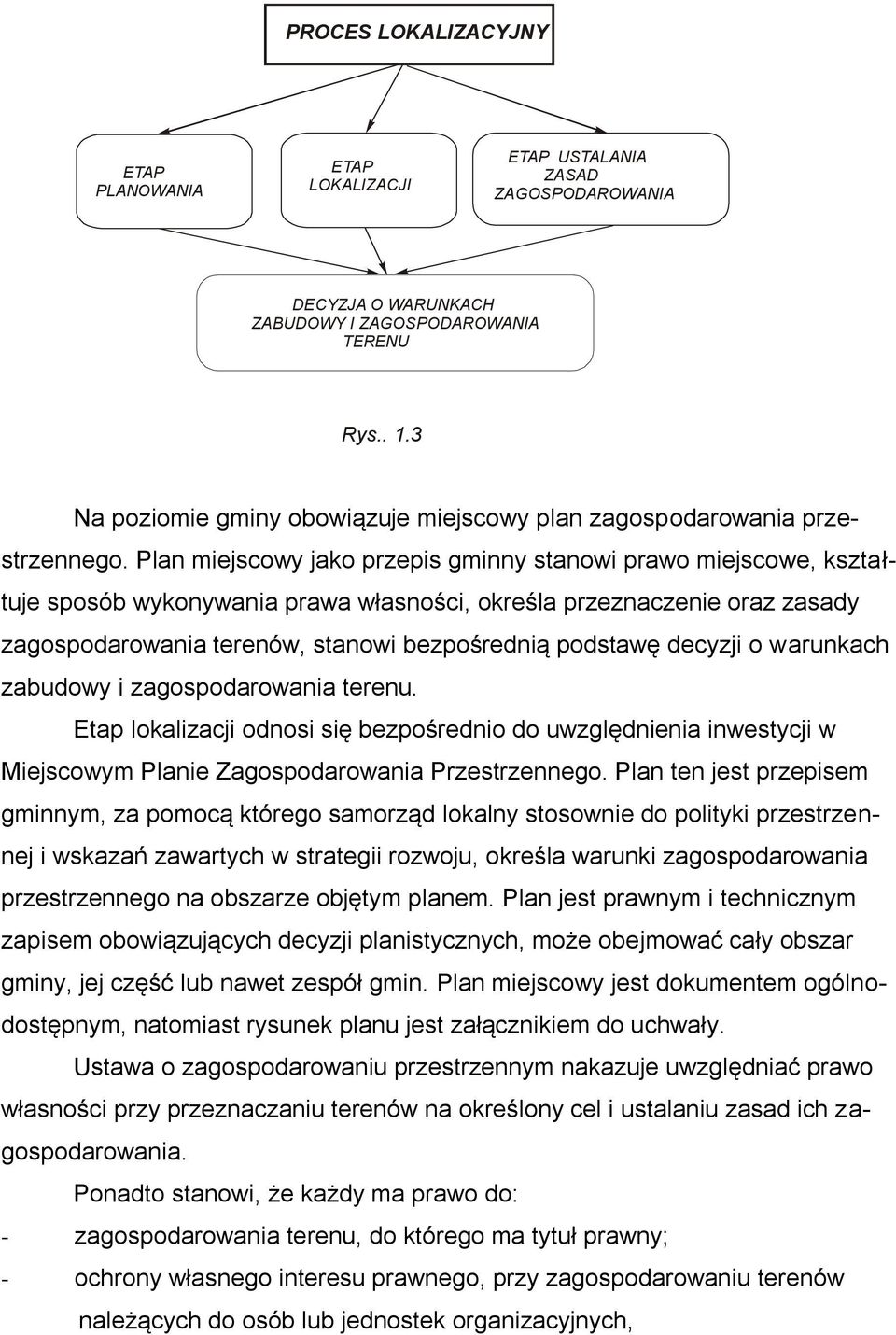 PROCES LOKALIZACYJNY

ETAP PLANOWANIA

ETAP LOKALIZACJI

ETAP USTALANIA ZASAD ZAGOSPODAROWANIA

DECYZJA O WARUNKACH ZABUDOWY I ZAGOSPODAROWANIA TERENU

Rys.. 1.3

Na poziomie gminy obowiązuje miejscowy plan zagospodarowania przestrzennego. Plan miejscowy jako przepis gminny stanowi prawo miejscowe, kształtuje sposób wykonywania prawa własności, określa przeznaczenie oraz zasady zagospodarowania terenów, stanowi bezpośrednią podstawę decyzji o warunkach zabudowy i zagospodarowania terenu.

Etap lokalizacji odnosi się bezpośrednio do uwzględnienia inwestycji w Miejscowym Planie Zagospodarowania Przestrzennego. Plan ten jest przepisem gminnym, za pomocą którego samorząd lokalny stosownie do polityki przestrzennej i wskazań zawartych w strategii rozwoju, określa warunki zagospodarowania przestrzennego na obszarze objętym planem. Plan jest prawnym i technicznym zapisem obowiązujących decyzji planistycznych, może obejmować cały obszar gminy, jej część lub nawet zespół gmin. Plan miejscowy jest dokumentem ogólnodostępnym, natomiast rysunek planu jest załącznikiem do uchwały.

Ustawa o zagospodarowaniu przestrzennym nakazuje uwzględniać prawo własności przy przeznaczaniu terenów na określony cel i ustalaniu zasad ich zagospodarowania.

Ponadto stanowi, że każdy ma prawo do:

- zagospodarowania terenu, do którego ma tytuł prawny;
- ochrony własnego interesu prawnego, przy zagospodarowaniu terenów należących do osób lub jednostek organizacyjnych,